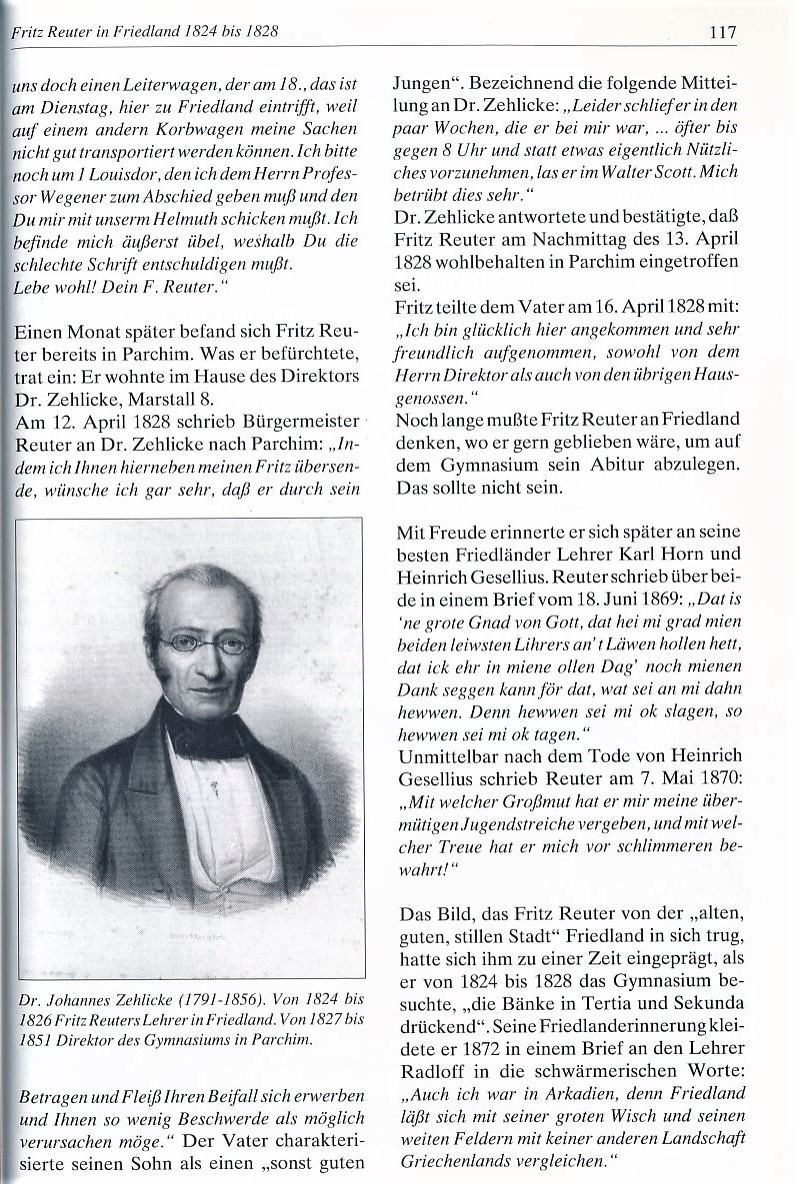 Fritz Reuter in Friedland 1824 bis 1828

117

uns doch einen Leiterwagen, der am 18., das ist am Dienstag, hier zu Friedland eintrifft, weil auf einem andern Korbwagen meine Sachen nicht gut transportiert werden können. Ich bitte noch um 1 Louisdor, den ich dem Herrn Professor Wegener zum Abschied geben muß und den Du mir mit unserm Helmuth schicken mußt. Ich befinde mich äußerst übel, weshalb Du die schlechte Schrift entschuldigen mußt.
Lebe wohl! Dein F. Reuter."

Einen Monat später befand sich Fritz Reuter bereits in Parchim. Was er befürchtete, trat ein: Er wohnte im Hause des Direktors Dr. Zehlicke, Marstall 8.
Am 12. April 1828 schrieb Bürgermeister Reuter an Dr. Zehlicke nach Parchim: „Indem ich Ihnen hierneben meinen Fritz übersende, wünsche ich gar sehr, daß er durch sein

Dr. Johannes Zehlicke (1791-1856). Von 1824 bis 1826 Fritz Reuters Lehrer in Friedland. Von 1827 bis 1851 Direktor des Gymnasiums in Parchim.

Betragen und Fleiß Ihren Beifall sich erwerben und Ihnen so wenig Beschwerde als möglich verursachen möge." Der Vater charakterisierte seinen Sohn als einen „sonst guten Jungen". Bezeichnend die folgende Mitteilung an Dr. Zehlicke: „Leider schlief er in den paar Wochen, die er bei mir war, ... öfter bis gegen 8 Uhr und statt etwas eigentlich Nützliches vorzunehmen, las er im Walter Scott. Mich betrübt dies sehr."
Dr. Zehlicke antwortete und bestätigte, daß Fritz Reuter am Nachmittag des 13. April 1828 wohlbehalten in Parchim eingetroffen sei.
Fritz teilte dem Vater am 16. April 1828 mit: „Ich bin glücklich hier angekommen und sehr freundlich aufgenommen, sowohl von dem Herrn Direktor als auch von den übrigen Hausgenossen."
Noch lange mußte Fritz Reuter an Friedland denken, wo er gern geblieben wäre, um auf dem Gymnasium sein Abitur abzulegen. Das sollte nicht sein.

Mit Freude erinnerte er sich später an seine besten Friedländer Lehrer Karl Horn und Heinrich Gesellius. Reuter schrieb über beide in einem Brief vom 18. Juni 1869: „Dat is 'ne grote Gnad von Gott, dat hei mi grad mien beiden leiwsten Lihrers an' t Läwen hollen hett, dat ick ehr in miene ollen Dag' noch mienen Dank seggen kann för dat, wat sei an mi dahn hewwen. Denn hewwen sei mi ok slagen, so hewwen sei mi ok tagen."
Unmittelbar nach dem Tode von Heinrich Gesellius schrieb Reuter am 7. Mai 1870: „Mit welcher Großmut hat er mir meine übermütigen Jugendstreiche vergeben, und mit welcher Treue hat er mich vor schlimmeren bewahrt!"

Das Bild, das Fritz Reuter von der „alten, guten, stillen Stadt" Friedland in sich trug, hatte sich ihm zu einer Zeit eingeprägt, als er von 1824 bis 1828 das Gymnasium besuchte, „die Bänke in Tertia und Sekunda drückend". Seine Friedlanderinnerung kleidete er 1872 in einem Brief an den Lehrer Radloff in die schwärmerischen Worte: „Auch ich war in Arkadien, denn Friedland läßt sich mit seiner groten Wisch und seinen weiten Feldern mit keiner anderen Landschaft Griechenlands vergleichen."